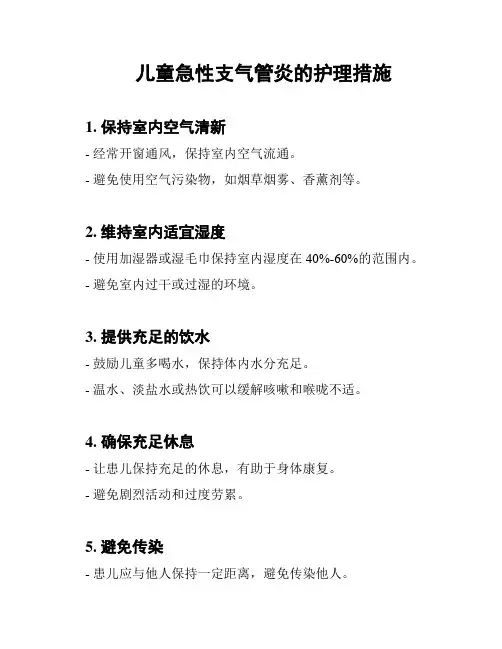 儿童急性支气管炎的护理措施

1. 保持室内空气清新

- 经常开窗通风，保持室内空气流通。

- 避免使用空气污染物，如烟草烟雾、香薰剂等。

2. 维持室内适宜湿度

- 使用加湿器或湿毛巾保持室内湿度在 40%-60%的范围内。

- 避免室内过干或过湿的环境。

3. 提供充足的饮水

- 鼓励儿童多喝水，保持体内水分充足。

- 温水、淡盐水或热饮可以缓解咳嗽和喉咙不适。

4. 确保充足休息

- 让患儿保持充足的休息，有助于身体康复。

- 避免剧烈活动和过度劳累。

5. 避免传染

- 患儿应与他人保持一定距离，避免传染他人。